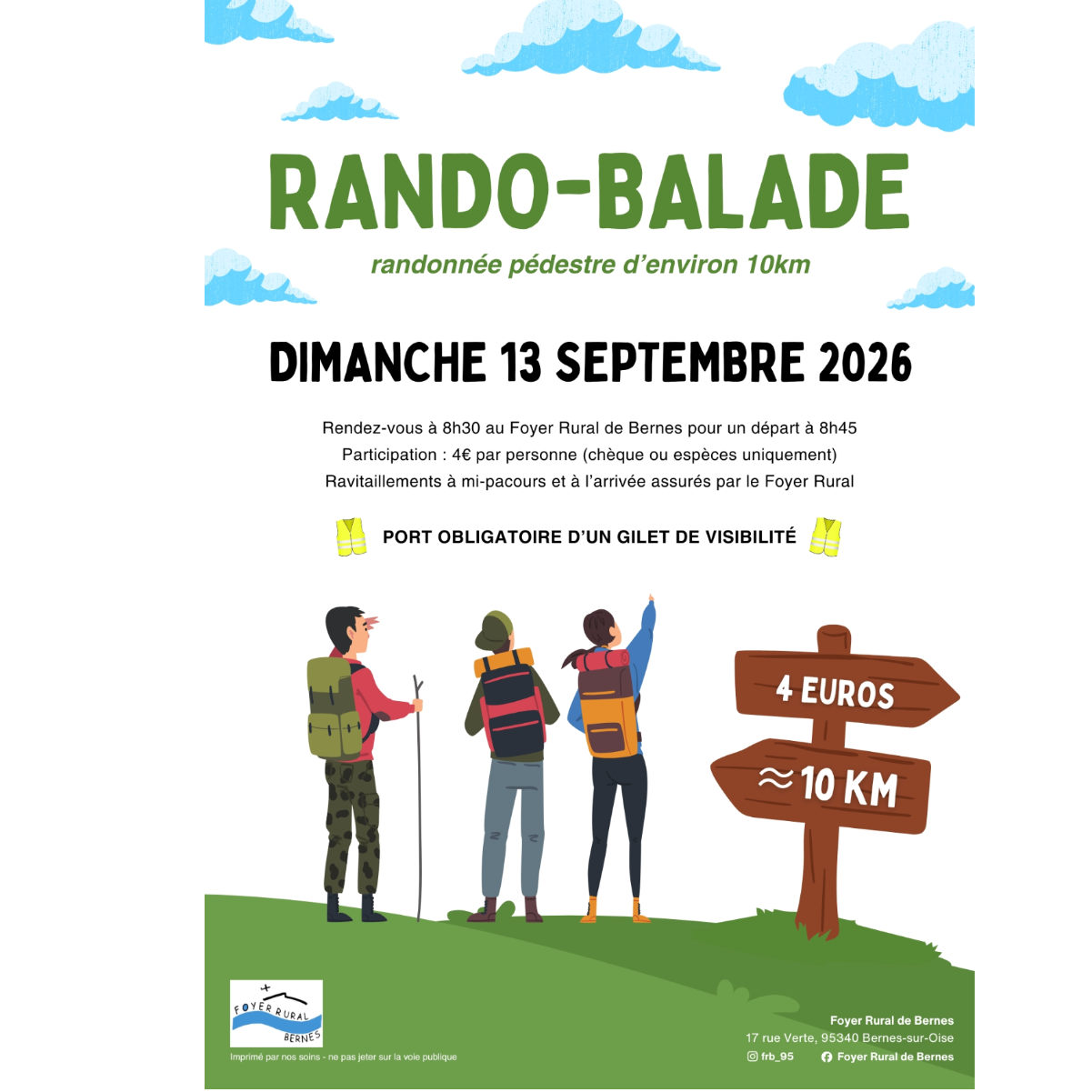 RANDO-BALADE

randonnée pédestre d'environ 10km

DIMANCHE 13 SEPTEMBRE 2026

Rendez-vous à 8h30 au Foyer Rural de Bernes pour un départ à 8h45
Participation : 4€ par personne (chèque ou espèces uniquement)
Ravitaillements à mi-pacours et à l'arrivée assurés par le Foyer Rural

PORT OBLIGATOIRE D'UN GILET DE VISIBILITÉ

4 EUROS

≈10 KM

FOYER RURAL BERNES

Imprimé par nos soins - ne pas jeter sur la voie publique

Foyer Rural de Bernes
17 rue Verte, 95340 Bernes-sur-Oise
frb_95 Foyer Rural de Bernes